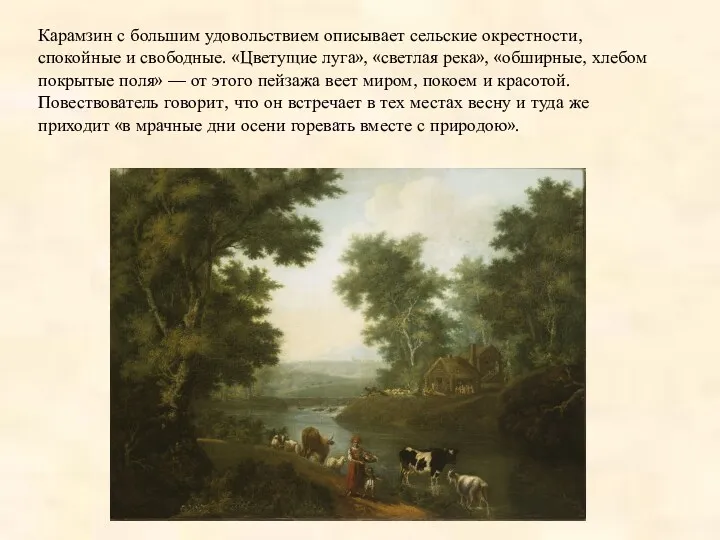 Карамзин с большим удовольствием описывает сельские окрестности, спокойные и свободные. «Цветущие луга», «светлая река», «обширные, хлебом покрытые поля» — от этого пейзажа веет миром, покоем и красотой. Повествователь говорит, что он встречает в тех местах весну и туда же приходит «в мрачные дни осени горевать вместе с природою».